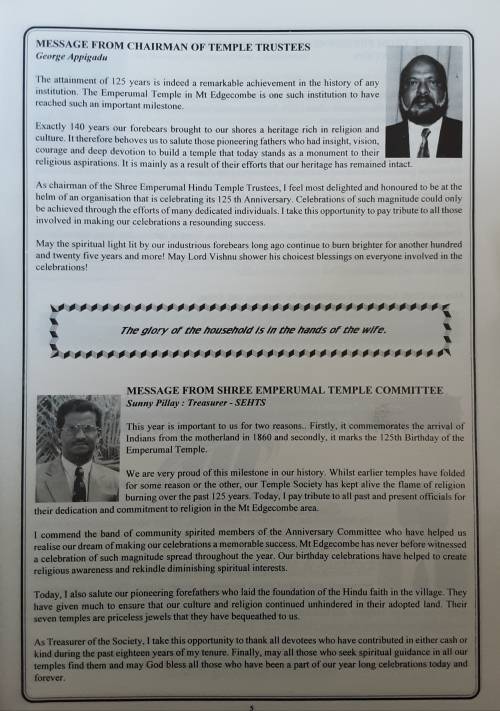 MESSAGE FROM CHAIRMAN OF TEMPLE TRUSTEES
George Appigadu

The attainment of 125 years is indeed a remarkable achievement in the history of any institution. The Emperumal Temple in Mt Edgecombe is one such institution to have reached such an important milestone.

Exactly 140 years our forebears brought to our shores a heritage rich in religion and culture. It therefore behoves us to salute those pioneering fathers who had insight, vision, courage and deep devotion to build a temple that today stands as a monument to their religious aspirations. It is mainly as a result of their efforts that our heritage has remained intact.

As chairman of the Shree Emperumal Hindu Temple Trustees, I feel most delighted and honoured to be at the helm of an organisation that is celebrating its 125 th Anniversary. Celebrations of such magnitude could only be achieved through the efforts of many dedicated individuals. I take this opportunity to pay tribute to all those involved in making our celebrations a resounding success.

May the spiritual light lit by our industrious forebears long ago continue to burn brighter for another hundred and twenty five years and more! May Lord Vishnu shower his choicest blessings on everyone involved in the celebrations!

The glory of the household is in the hands of the wife.

MESSAGE FROM SHREE EMPERUMAL TEMPLE COMMITTEE
Sunny Pillay : Treasurer - SEHTS

This year is important to us for two reasons.. Firstly, it commemorates the arrival of Indians from the motherland in 1860 and secondly, it marks the 125th Birthday of the Emperumal Temple.

We are very proud of this milestone in our history. Whilst earlier temples have folded for some reason or the other, our Temple Society has kept alive the flame of religion burning over the past 125 years. Today, I pay tribute to all past and present officials for their dedication and commitment to religion in the Mt Edgecombe area.

I commend the band of community spirited members of the Anniversary Committee who have helped us realise our dream of making our celebrations a memorable success. Mt Edgecombe has never before witnessed a celebration of such magnitude spread throughout the year. Our birthday celebrations have helped to create religious awareness and rekindle diminishing spiritual interests.

Today, I also salute our pioneering forefathers who laid the foundation of the Hindu faith in the village. They have given much to ensure that our culture and religion continued unhindered in their adopted land. Their seven temples are priceless jewels that they have bequeathed to us.

As Treasurer of the Society, I take this opportunity to thank all devotees who have contributed in either cash or kind during the past eighteen years of my tenure. Finally, may all those who seek spiritual guidance in all our temples find them and may God bless all those who have been a part of our year long celebrations today and forever.

5